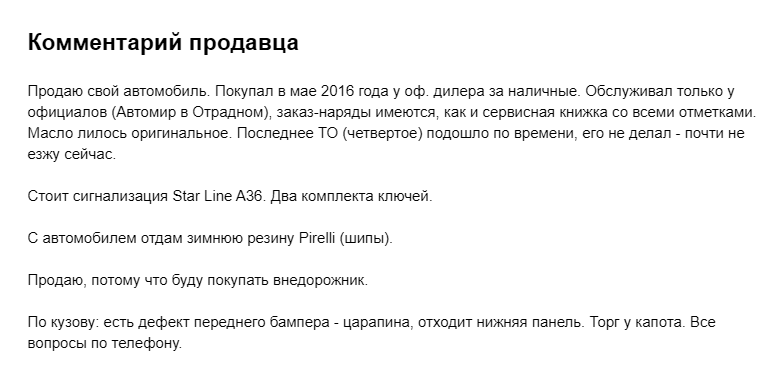 Комментарий продавца

Продаю свой автомобиль. Покупал в мае 2016 года у оф. дилера за наличные. Обслуживал только у официалов (Автомир в Отрадном), заказ-наряды имеются, как и сервисная книжка со всеми отметками. Масло лилось оригинальное. Последнее ТО (четвертое) подошло по времени, его не делал - почти не езжу сейчас.

Стоит сигнализация Star Line A36. Два комплекта ключей.

С автомобилем отдам зимнюю резину Pirelli (шипы).

Продаю, потому что буду покупать внедорожник.

По кузову: есть дефект переднего бампера - царапина, отходит нижняя панель. Торг у капота. Все вопросы по телефону.